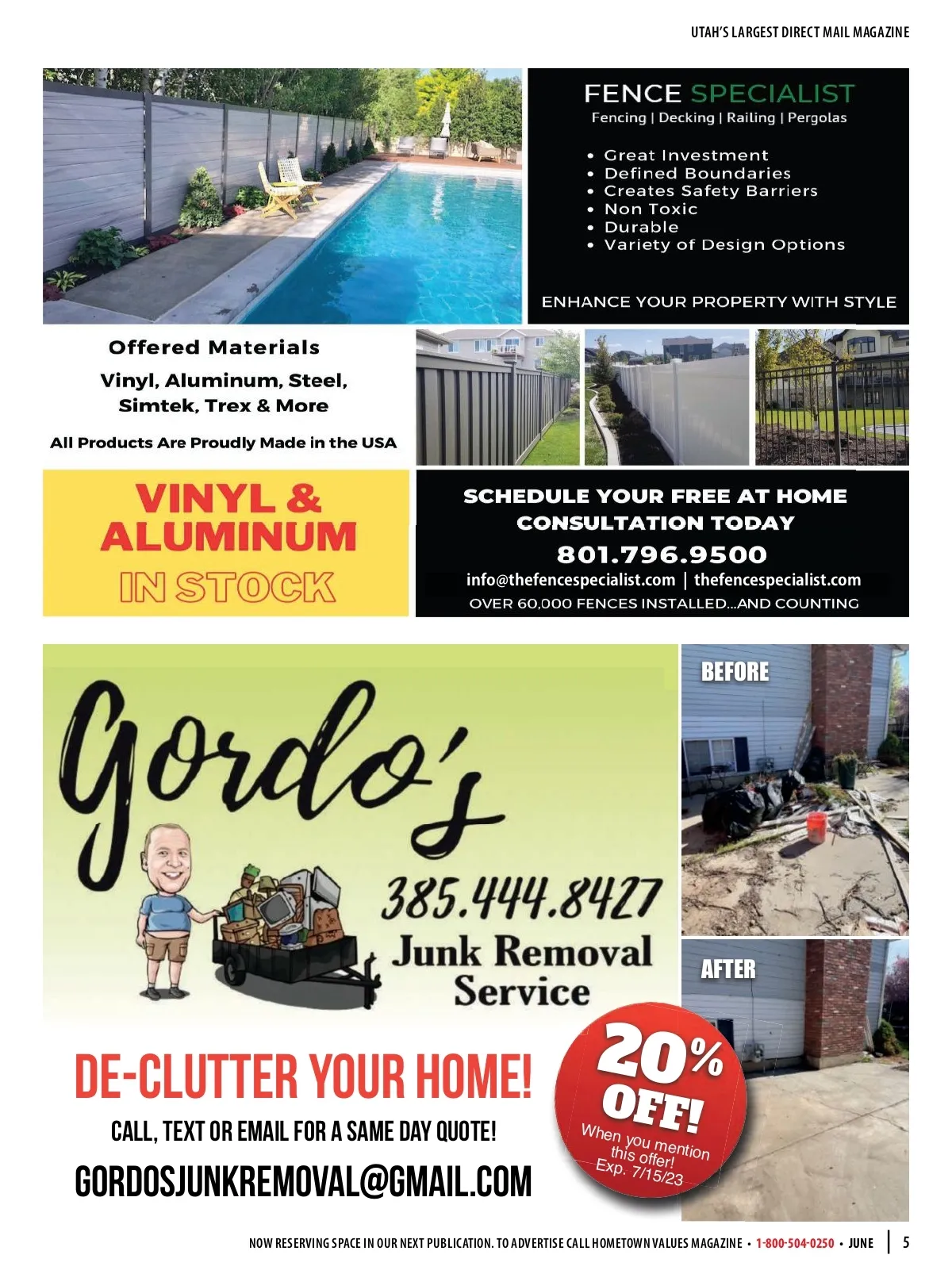 UTAH'S LARGEST DIRECT MAIL MAGAZINE

FENCE SPECIALIST
Fencing | Decking | Railing | Pergolas

• Great Investment
• Defined Boundaries
• Creates Safety Barriers
• Non Toxic
• Durable
• Variety of Design Options

ENHANCE YOUR PROPERTY WITH STYLE

Offered Materials
Vinyl, Aluminum, Steel, Simtek, Trex & More
All Products Are Proudly Made in the USA

VINYL & ALUMINUM IN STOCK

SCHEDULE YOUR FREE AT HOME CONSULTATION TODAY
801.796.9500
info@thefencespecialist.com | thefencespecialist.com
OVER 60,000 FENCES INSTALLED...AND COUNTING

Gordo's
385.444.8427
Junk Removal Service

BEFORE
AFTER

DE-CLUTTER YOUR HOME!
CALL, TEXT OR EMAIL FOR A SAME DAY QUOTE!
GORDOSJUNKREMOVAL@GMAIL.COM

20% OFF!
When you mention this offer!
Exp. 7/15/23

NOW RESERVING SPACE IN OUR NEXT PUBLICATION. TO ADVERTISE CALL HOMETOWN VALUES MAGAZINE • 1-800-504-0250 • JUNE | 5